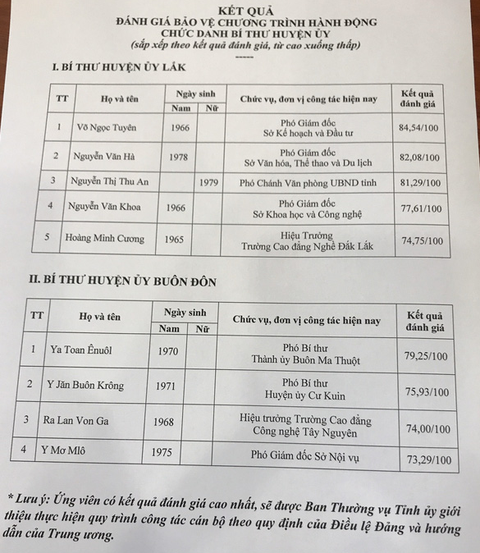 KẾT QUẢ
ĐÁNH GIÁ BẢO VỆ CHƯƠNG TRÌNH HÀNH ĐỘNG
CHỨC DANH BÍ THƯ HUYỆN ỦY
(sắp xếp theo kết quả đánh giá, từ cao xuống thấp)
-----

I. BÍ THƯ HUYỆN ỦY LẮK

| TT | Họ và tên | Ngày sinh Nam | Ngày sinh Nữ | Chức vụ, đơn vị công tác hiện nay | Kết quả đánh giá |
|---|---|---|---|---|---|
| 1 | Võ Ngọc Tuyên | 1966 | | Phó Giám đốc Sở Kế hoạch và Đầu tư | 84,54/100 |
| 2 | Nguyễn Văn Hà | 1978 | | Phó Giám đốc Sở Văn hóa, Thể thao và Du lịch | 82,08/100 |
| 3 | Nguyễn Thị Thu An | | 1979 | Phó Chánh Văn phòng UBND tỉnh | 81,29/100 |
| 4 | Nguyễn Văn Khoa | 1966 | | Phó Giám đốc Sở Khoa học và Công nghệ | 77,61/100 |
| 5 | Hoàng Minh Cương | 1965 | | Hiệu Trưởng Trường Cao đẳng Nghề Đắk Lắk | 74,75/100 |

II. BÍ THƯ HUYỆN ỦY BUÔN ĐÔN

| TT | Họ và tên | Ngày sinh Nam | Ngày sinh Nữ | Chức vụ, đơn vị công tác hiện nay | Kết quả đánh giá |
|---|---|---|---|---|---|
| 1 | Ya Toan Ênuôl | 1970 | | Phó Bí thư Thành ủy Buôn Ma Thuột | 79,25/100 |
| 2 | Y Jăn Buôn Krông | 1971 | | Phó Bí thư Huyện ủy Cư Kuin | 75,93/100 |
| 3 | Ra Lan Von Ga | 1968 | | Hiệu trưởng Trường Cao đẳng Công nghệ Tây Nguyên | 74,00/100 |
| 4 | Y Mơ Mlô | 1975 | | Phó Giám đốc Sở Nội vụ | 73,29/100 |

* Lưu ý: Ứng viên có kết quả đánh giá cao nhất, sẽ được Ban Thường vụ Tỉnh ủy giới thiệu thực hiện quy trình công tác cán bộ theo quy định của Điều lệ Đảng và hướng dẫn của Trung ương.